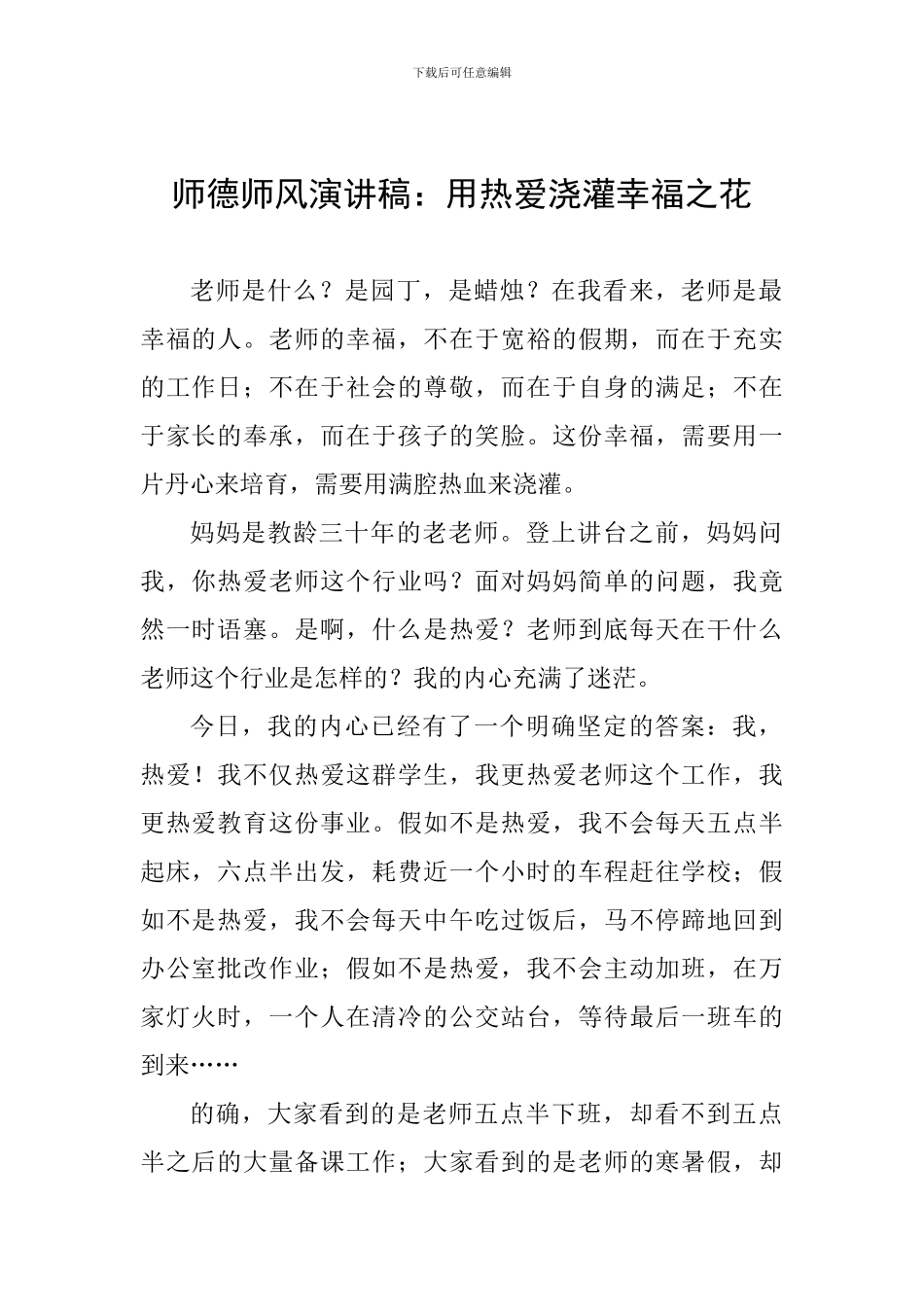 下载后可任意编辑

师德师风演讲稿：用热爱浇灌幸福之花

老师是什么？是园丁，是蜡烛？在我看来，老师是最幸福的人。老师的幸福，不在于宽裕的假期，而在于充实的工作日；不在于社会的尊敬，而在于自身的满足；不在于家长的奉承，而在于孩子的笑脸。这份幸福，需要用一片丹心来培育，需要用满腔热血来浇灌。

妈妈是教龄三十年的老老师。登上讲台之前，妈妈问我，你热爱老师这个行业吗？面对妈妈简单的问题，我竟然一时语塞。是啊，什么是热爱？老师到底每天在干什么老师这个行业是怎样的？我的内心充满了迷茫。

今日，我的内心已经有了一个明确坚定的答案：我，热爱！我不仅热爱这群学生，我更热爱老师这个工作，我更热爱教育这份事业。假如不是热爱，我不会每天五点半起床，六点半出发，耗费近一个小时的车程赶往学校；假如不是热爱，我不会每天中午吃过饭后，马不停蹄地回到办公室批改作业；假如不是热爱，我不会主动加班，在万家灯火时，一个人在清冷的公交站台，等待最后一班车的到来……

的确，大家看到的是老师五点半下班，却看不到五点半之后的大量备课工作；大家看到的是老师的寒暑假，却